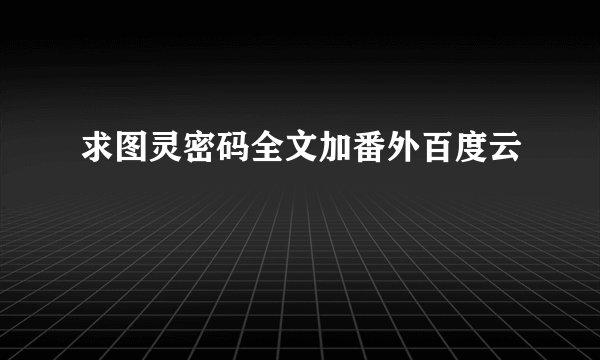 求图灵密码全文加番外百度云